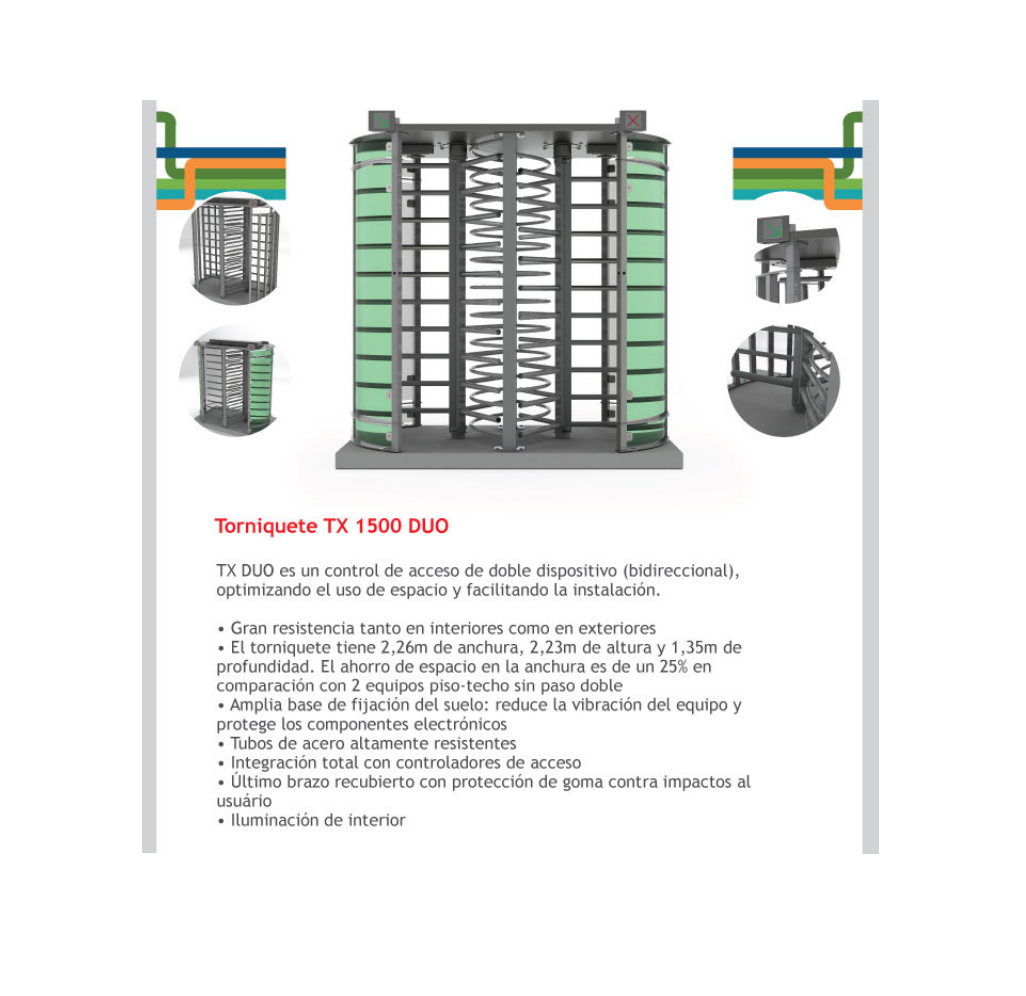 Torniquete TX 1500 DUO

TX DUO es un control de acceso de doble dispositivo (bidireccional), optimizando el uso de espacio y facilitando la instalación.

• Gran resistencia tanto en interiores como en exteriores
• El torniquete tiene 2,26m de anchura, 2,23m de altura y 1,35m de profundidad. El ahorro de espacio en la anchura es de un 25% en comparación con 2 equipos piso-techo sin paso doble
• Amplia base de fijación del suelo: reduce la vibración del equipo y protege los componentes electrónicos
• Tubos de acero altamente resistentes
• Integración total con controladores de acceso
• Último brazo recubierto con protección de goma contra impactos al usuário
• Iluminación de interior